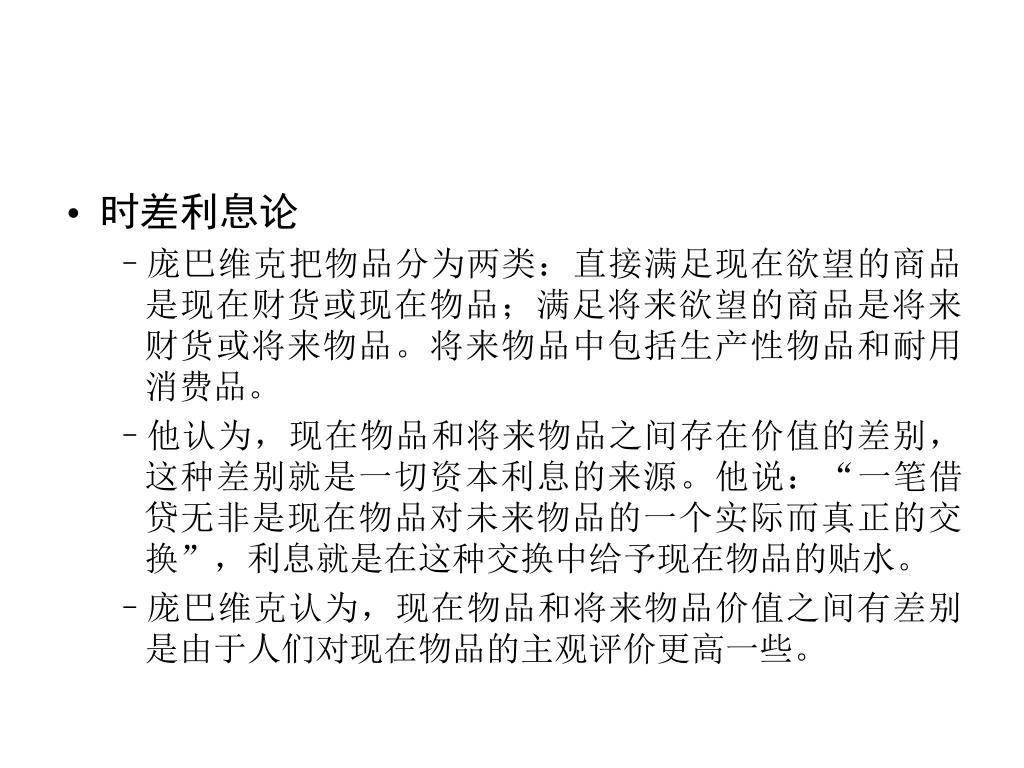 • 时差利息论

– 庞巴维克把物品分为两类：直接满足现在欲望的商品是现在财货或现在物品；满足将来欲望的商品是将来财货或将来物品。将来物品中包括生产性物品和耐用消费品。

– 他认为，现在物品和将来物品之间存在价值的差别，这种差别就是一切资本利息的来源。他说：“一笔借贷无非是现在物品对未来物品的一个实际而真正的交换”，利息就是在这种交换中给予现在物品的贴水。

– 庞巴维克认为，现在物品和将来物品价值之间有差别是由于人们对现在物品的主观评价更高一些。